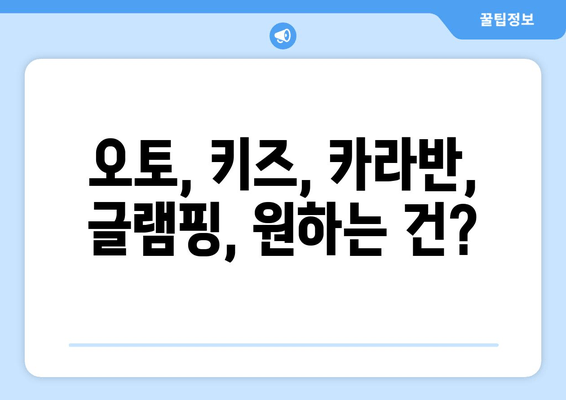 꿀팁정보

오토, 키즈, 카라반, 글램핑, 원하는 건?